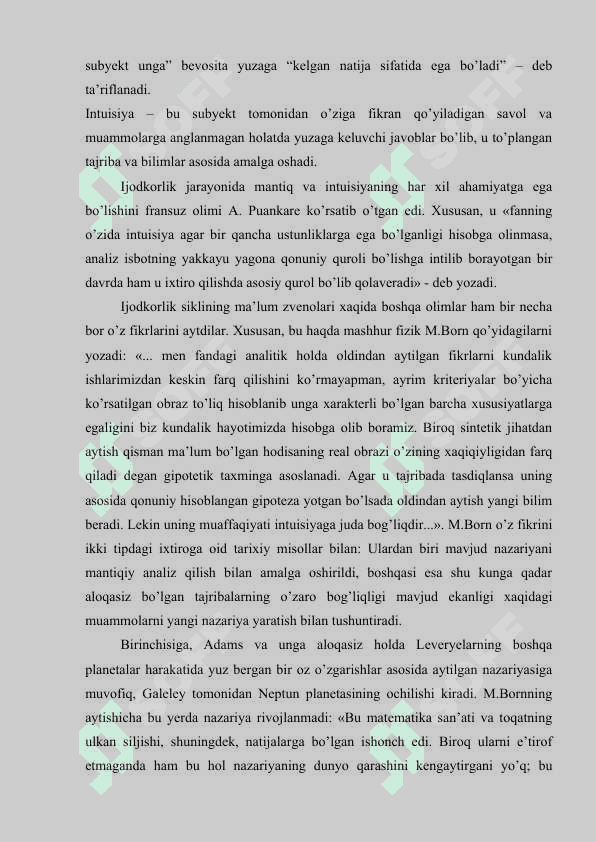 subyekt unga” bevosita yuzaga “kelgan natija sifatida ega bo’ladi” – deb ta’riflanadi.
Intuisiya – bu subyekt tomonidan o’ziga fikran qo’yiladigan savol va muammolarga anglanmagan holatda yuzaga keluvchi javoblar bo’lib, u to’plangan tajriba va bilimlar asosida amalga oshadi.

Ijodkorlik jarayonida mantiq va intuisiyaning har xil ahamiyatga ega bo’lishini fransuz olimi A. Puankare ko’rsatib o’tgan edi. Xususan, u «fanning o’zida intuisiya agar bir qancha ustunliklarga ega bo’lganligi hisobga olinmasa, analiz isbotning yakkayu yagona qonuniy quroli bo’lishga intilib borayotgan bir davrda ham u ixtiro qilishda asosiy qurol bo’lib qolaveradi» - deb yozadi.

Ijodkorlik siklining ma’lum zvenolari xaqida boshqa olimlar ham bir necha bor o’z fikrlarini aytdilar. Xususan, bu haqda mashhur fizik M.Born qo’yidagilarni yozadi: «... men fandagi analitik holda oldindan aytilgan fikrlarni kundalik ishlarimizdan keskin farq qilishini ko’rmayapman, ayrim kriteriyalar bo’yicha ko’rsatilgan obraz to’liq hisoblanib unga xarakterli bo’lgan barcha xususiyatlarga egaligini biz kundalik hayotimizda hisobga olib boramiz. Biroq sintetik jihatdan aytish qisman ma’lum bo’lgan hodisaning real obrazi o’zining xaqiqiyligidan farq qiladi degan gipotetik taxminga asoslanadi. Agar u tajribada tasdiqlansa uning asosida qonuniy hisoblangan gipoteza yotgan bo’lsada oldindan aytish yangi bilim beradi. Lekin uning muaffaqiyati intuisiyaga juda bog’liqdir...». M.Born o’z fikrini ikki tipdagi ixtiroga oid tarixiy misollar bilan: Ulardan biri mavjud nazariyani mantiqiy analiz qilish bilan amalga oshirildi, boshqasi esa shu kunga qadar aloqasiz bo’lgan tajribalarning o’zaro bog’liqligi mavjud ekanligi xaqidagi muammolarni yangi nazariya yaratish bilan tushuntiradi.

Birinchisiga, Adams va unga aloqasiz holda Leveryelarning boshqa planetalar harakatida yuz bergan bir oz o’zgarishlar asosida aytilgan nazariyasiga muvofiq, Galeley tomonidan Neptun planetasining ochilishi kiradi. M.Bornning aytishicha bu yerda nazariya rivojlanmadi: «Bu matematika san’ati va toqatning ulkan siljishi, shuningdek, natijalarga bo’lgan ishonch edi. Biroq ularni e’tirof etmaganda ham bu hol nazariyaning dunyo qarashini kengaytirgani yo’q; bu